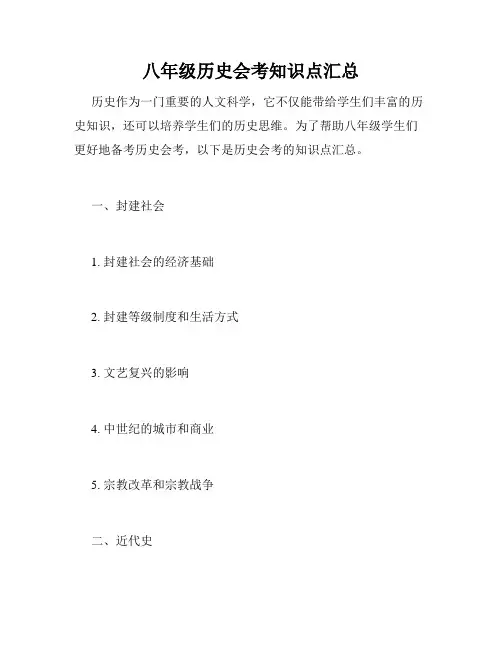 八年级历史会考知识点汇总

历史作为一门重要的人文科学，它不仅能带给学生们丰富的历史知识，还可以培养学生们的历史思维。为了帮助八年级学生们更好地备考历史会考，以下是历史会考的知识点汇总。

一、封建社会

1. 封建社会的经济基础

2. 封建等级制度和生活方式

3. 文艺复兴的影响

4. 中世纪的城市和商业

5. 宗教改革和宗教战争

二、近代史